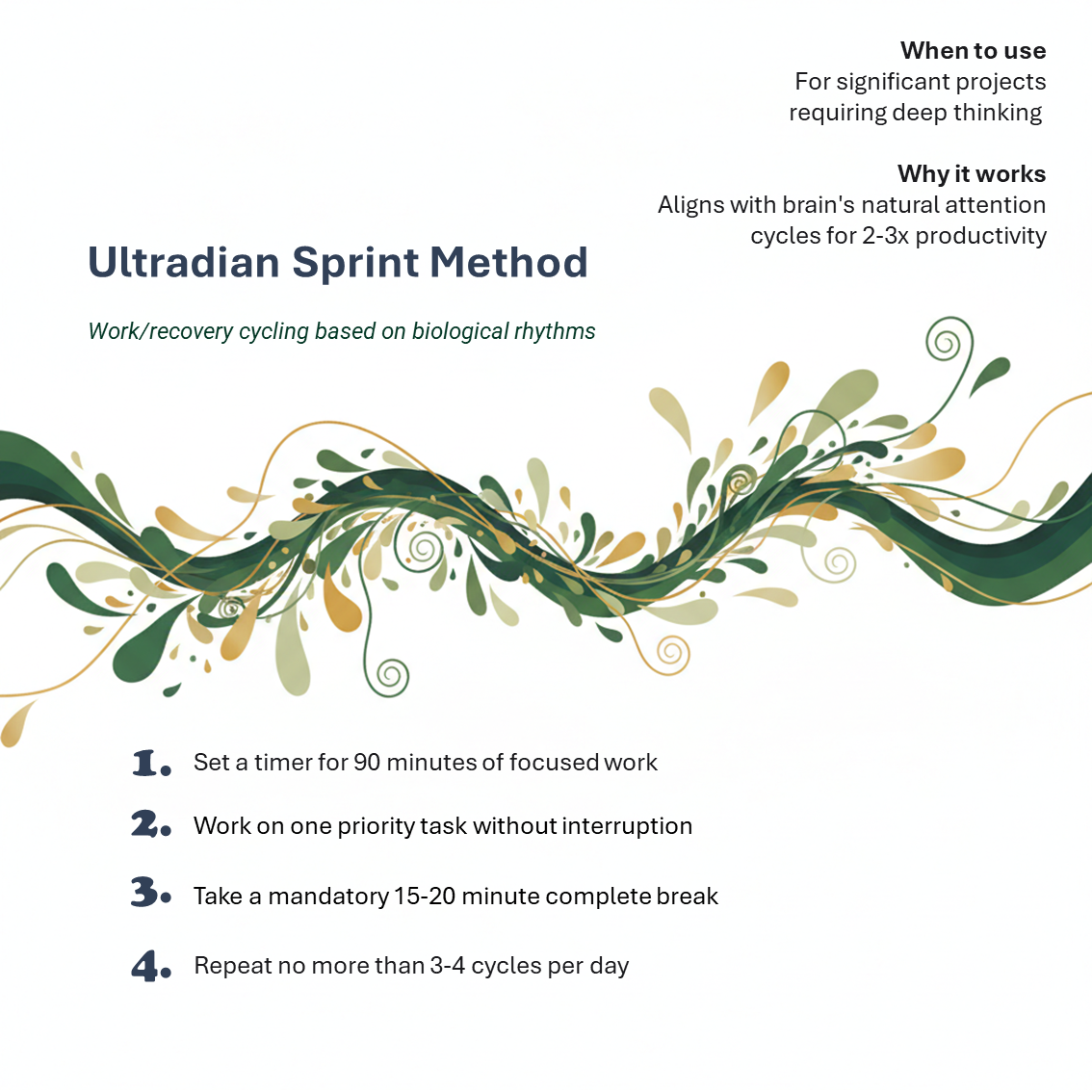 When to use
For significant projects requiring deep thinking

Why it works
Aligns with brain's natural attention cycles for 2-3x productivity

Ultradian Sprint Method

Work/recovery cycling based on biological rhythms

1. Set a timer for 90 minutes of focused work

2. Work on one priority task without interruption

3. Take a mandatory 15-20 minute complete break

4. Repeat no more than 3-4 cycles per day